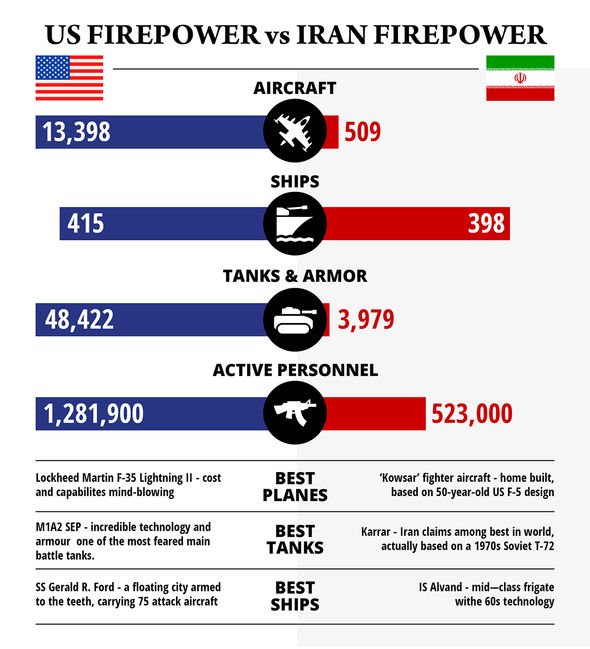 US FIREPOWER vs IRAN FIREPOWER

AIRCRAFT

13,398 509

SHIPS

415 398

TANKS & ARMOR

48,422 3,979

ACTIVE PERSONNEL

1,281,900 523,000

Lockheed Martin F-35 Lightning II - cost and capabilites mind-blowing

BEST PLANES

'Kowsar' fighter aircraft - home built, based on 50-year-old US F-5 design

M1A2 SEP - incredible technology and armour one of the most feared main battle tanks.

BEST TANKS

Karrar - Iran claims among best in world, actually based on a 1970s Soviet T-72

SS Gerald R. Ford - a floating city armed to the teeth, carrying 75 attack aircraft

BEST SHIPS

IS Alvand - mid—class frigate withe 60s technology